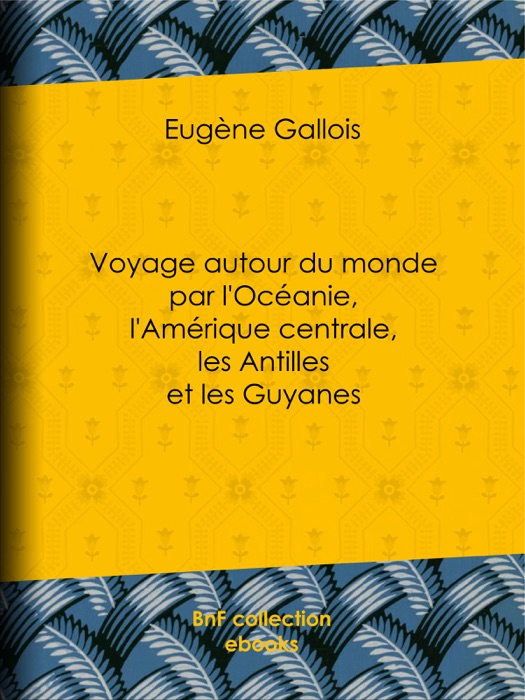 Eugène Gallois

Voyage autour du monde par l'Océanie, l'Amérique centrale, les Antilles et les Guyanes

BnF collection ebooks